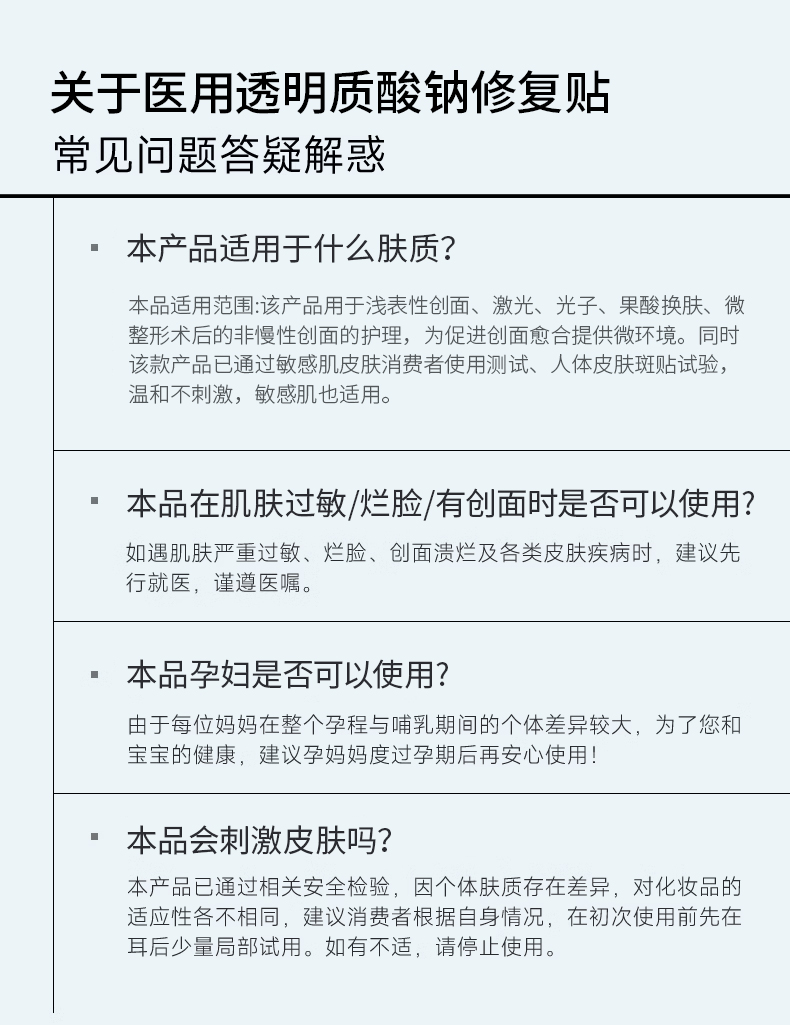 关于医用透明质酸钠修复贴
常见问题答疑解惑

▪ 本产品适用于什么肤质?

本品适用范围:该产品用于浅表性创面、激光、光子、果酸换肤、微整形术后的非慢性创面的护理，为促进创面愈合提供微环境。同时该款产品已通过敏感肌皮肤消费者使用测试、人体皮肤斑贴试验，温和不刺激，敏感肌也适用。

▪ 本品在肌肤过敏/烂脸/有创面时是否可以使用?

如遇肌肤严重过敏、烂脸、创面溃烂及各类皮肤疾病时，建议先行就医，谨遵医嘱。

▪ 本品孕妇是否可以使用?

由于每位妈妈在整个孕程与哺乳期间的个体差异较大，为了您和宝宝的健康，建议孕妈妈度过孕期后再安心使用!

▪ 本品会刺激皮肤吗?

本产品已通过相关安全检验，因个体肤质存在差异，对化妆品的适应性各不相同，建议消费者根据自身情况，在初次使用前先在耳后少量局部试用。如有不适，请停止使用。